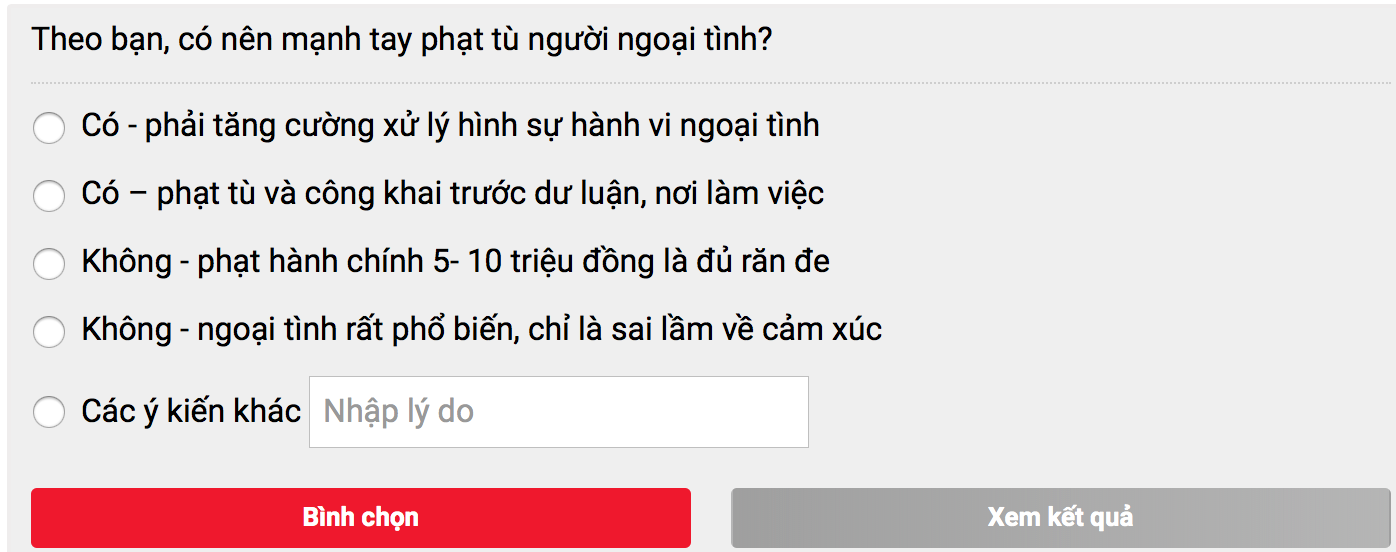 Theo bạn, có nên mạnh tay phạt tù người ngoại tình?

Có - phải tăng cường xử lý hình sự hành vi ngoại tình

Có – phạt tù và công khai trước dư luận, nơi làm việc

Không - phạt hành chính 5- 10 triệu đồng là đủ răn đe

Không - ngoại tình rất phổ biến, chỉ là sai lầm về cảm xúc

Các ý kiến khác Nhập lý do

Bình chọn

Xem kết quả